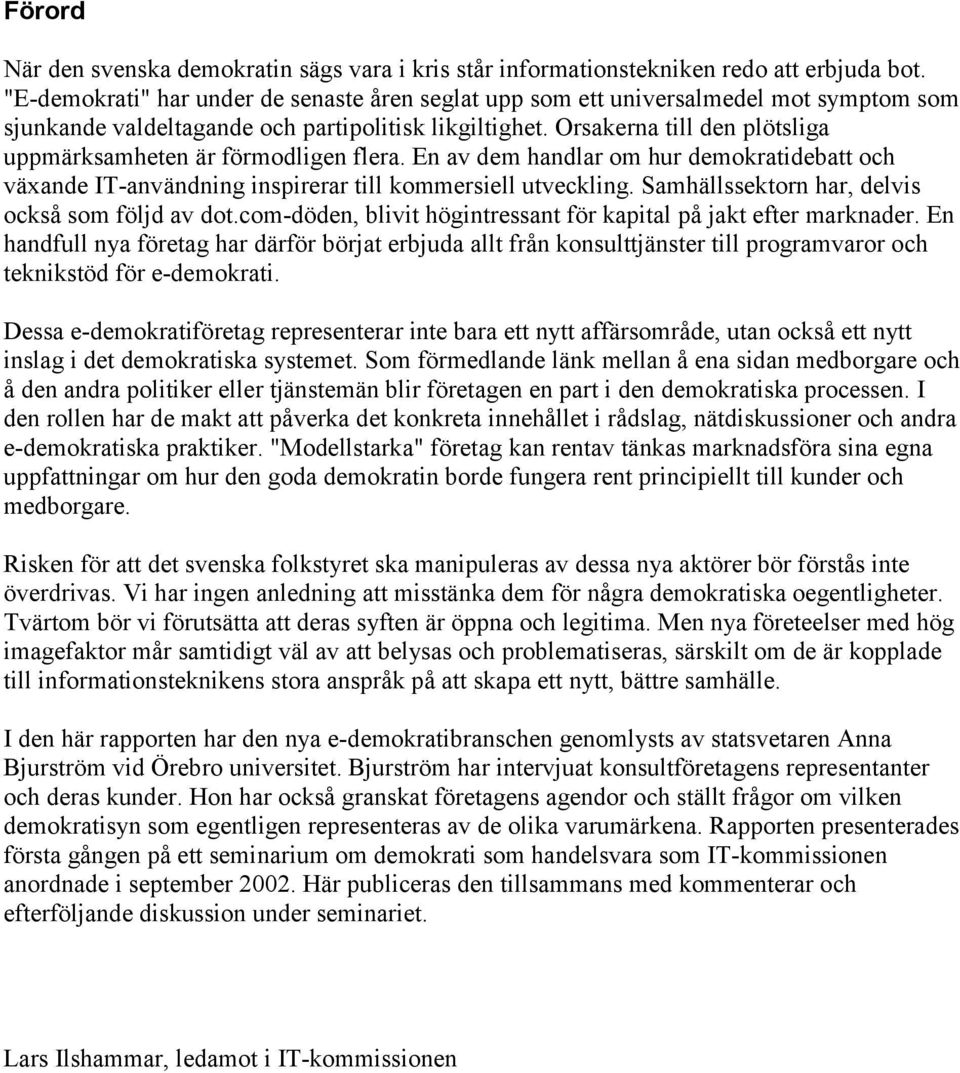 Förord

När den svenska demokratin sägs vara i kris står informationstekniken redo att erbjuda bot. "E-demokrati" har under de senaste åren seglat upp som ett universalmedel mot symptom som sjunkande valdeltagande och partipolitisk likgiltighet. Orsakerna till den plötsliga uppmärksamheten är förmodligen flera. En av dem handlar om hur demokratidebatt och växande IT-användning inspirerar till kommersiell utveckling. Samhällssektorn har, delvis också som följd av dot.com-döden, blivit högintressant för kapital på jakt efter marknader. En handfull nya företag har därför börjat erbjuda allt från konsulttjänster till programvaror och teknikstöd för e-demokrati.

Dessa e-demokratiföretag representerar inte bara ett nytt affärsområde, utan också ett nytt inslag i det demokratiska systemet. Som förmedlande länk mellan å ena sidan medborgare och å den andra politiker eller tjänstemän blir företagen en part i den demokratiska processen. I den rollen har de makt att påverka det konkreta innehållet i rådslag, nätdiskussioner och andra e-demokratiska praktiker. "Modellstarka" företag kan rentav tänkas marknadsföra sina egna uppfattningar om hur den goda demokratin borde fungera rent principiellt till kunder och medborgare.

Risken för att det svenska folkstyret ska manipuleras av dessa nya aktörer bör förstås inte överdrivas. Vi har ingen anledning att misstänka dem för några demokratiska oegentligheter. Tvärtom bör vi förutsätta att deras syften är öppna och legitima. Men nya företeelser med hög imagefaktor mår samtidigt väl av att belysas och problematiseras, särskilt om de är kopplade till informationsteknikens stora anspråk på att skapa ett nytt, bättre samhälle.

I den här rapporten har den nya e-demokratibranschen genomlysts av statsvetaren Anna Bjurström vid Örebro universitet. Bjurström har intervjuat konsultföretagens representanter och deras kunder. Hon har också granskat företagens agendor och ställt frågor om vilken demokratisyn som egentligen representeras av de olika varumärkena. Rapporten presenterades första gången på ett seminarium om demokrati som handelsvara som IT-kommissionen anordnade i september 2002. Här publiceras den tillsammans med kommenterar och efterföljande diskussion under seminariet.

Lars Ilshammar, ledamot i IT-kommissionen